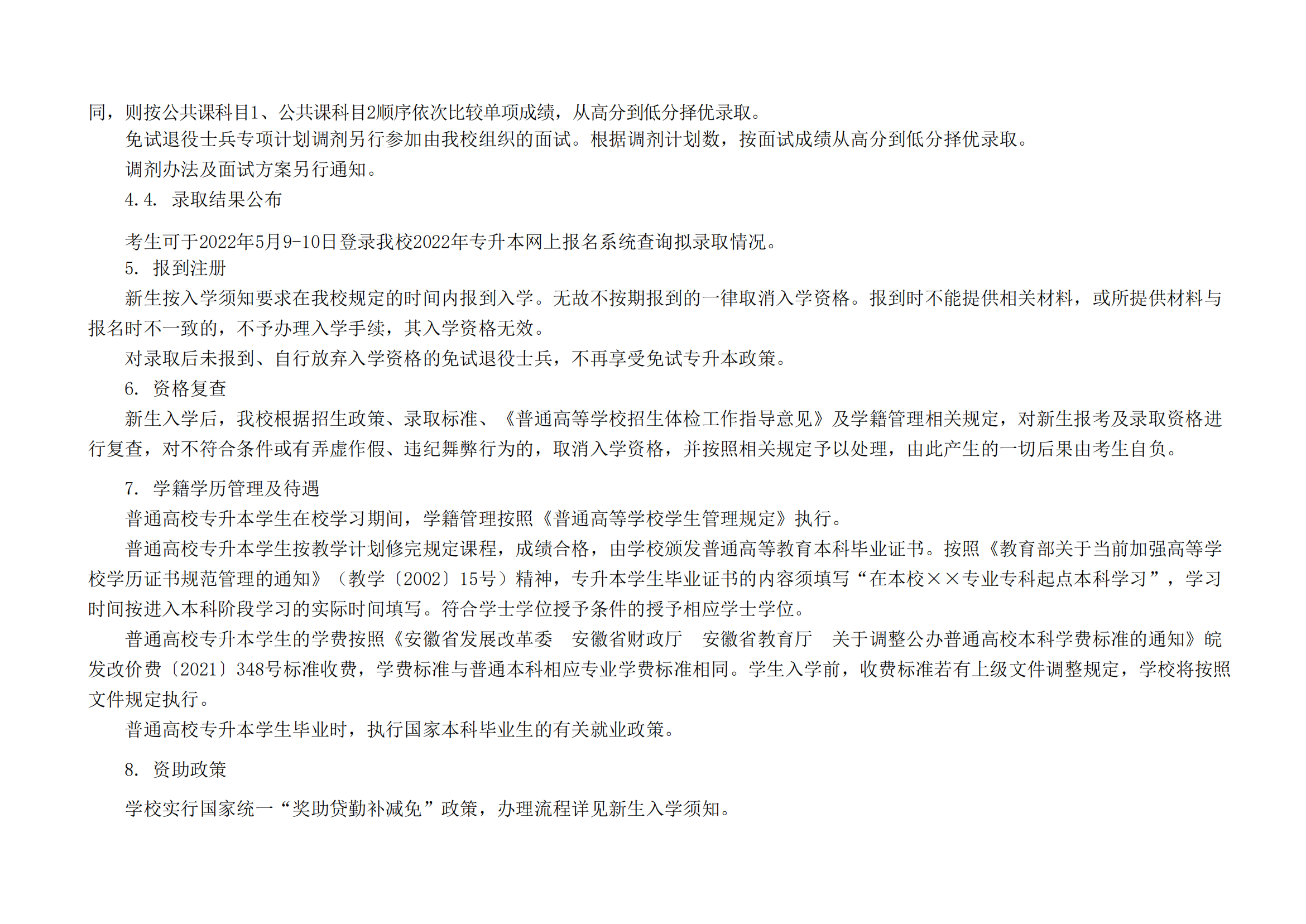 同，则按公共课科目1、公共课科目2顺序依次比较单项成绩，从高分到低分择优录取。

免试退役士兵专项计划调剂另行参加由我校组织的面试。根据调剂计划数，按面试成绩从高分到低分择优录取。

调剂办法及面试方案另行通知。

4.4. 录取结果公布

考生可于2022年5月9-10日登录我校2022年专升本网上报名系统查询拟录取情况。

5. 报到注册

新生按入学须知要求在我校规定的时间内报到入学。无故不按期报到的一律取消入学资格。报到时不能提供相关材料，或所提供材料与报名时不一致的，不予办理入学手续，其入学资格无效。

对录取后未报到、自行放弃入学资格的免试退役士兵，不再享受免试专升本政策。

6. 资格复查

新生入学后，我校根据招生政策、录取标准、《普通高等学校招生体检工作指导意见》及学籍管理相关规定，对新生报考及录取资格进行复查，对不符合条件或有弄虚作假、违纪舞弊行为的，取消入学资格，并按照相关规定予以处理，由此产生的一切后果由考生自负。

7. 学籍学历管理及待遇

普通高校专升本学生在校学习期间，学籍管理按照《普通高等学校学生管理规定》执行。

普通高校专升本学生按教学计划修完规定课程，成绩合格，由学校颁发普通高等教育本科毕业证书。按照《教育部关于当前加强高等学校学历证书规范管理的通知》（教学〔2002〕15号）精神，专升本学生毕业证书的内容须填写“在本校××专业专科起点本科学习”，学习时间按进入本科阶段学习的实际时间填写。符合学士学位授予条件的授予相应学士学位。

普通高校专升本学生的学费按照《安徽省发展改革委　安徽省财政厅　安徽省教育厅　关于调整公办普通高校本科学费标准的通知》皖发改价费〔2021〕348号标准收费，学费标准与普通本科相应专业学费标准相同。学生入学前，收费标准若有上级文件调整规定，学校将按照文件规定执行。

普通高校专升本学生毕业时，执行国家本科毕业生的有关就业政策。

8. 资助政策

学校实行国家统一“奖助贷勤补减免”政策，办理流程详见新生入学须知。